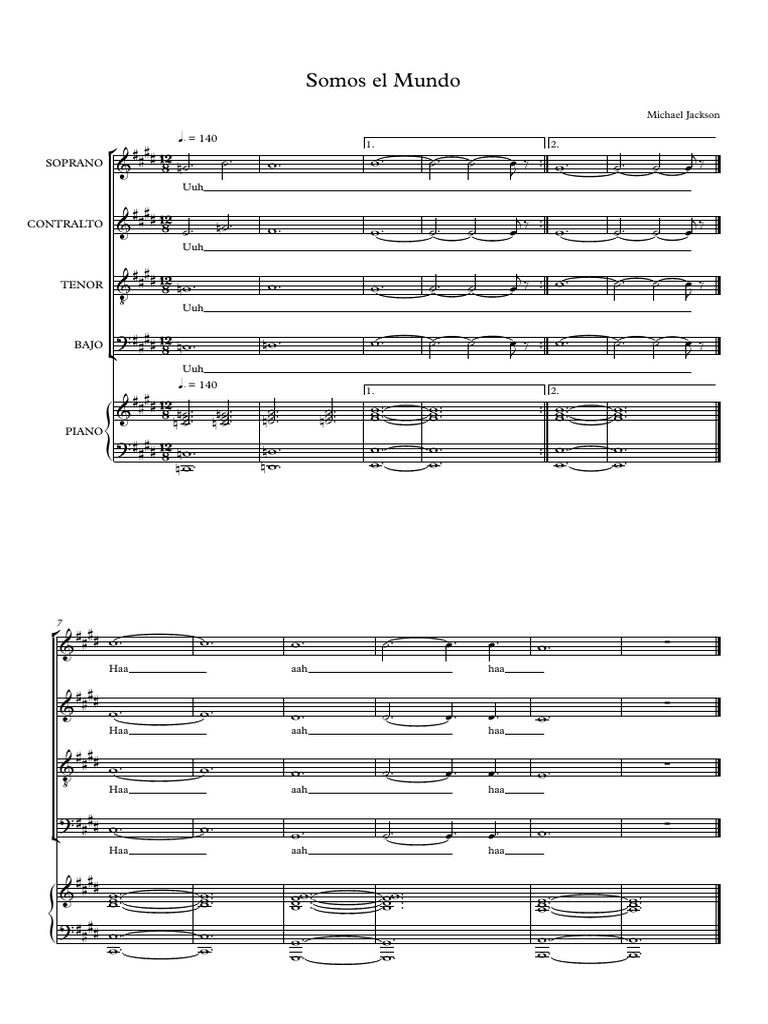 Somos el Mundo

Michael Jackson

♩. = 140

1.

2.

SOPRANO

Uuh

CONTRALTO

Uuh

TENOR

Uuh

BAJO

Uuh

♩. = 140

1.

2.

PIANO

7

Haa aah haa

Haa aah haa

Haa aah haa

Haa aah haa